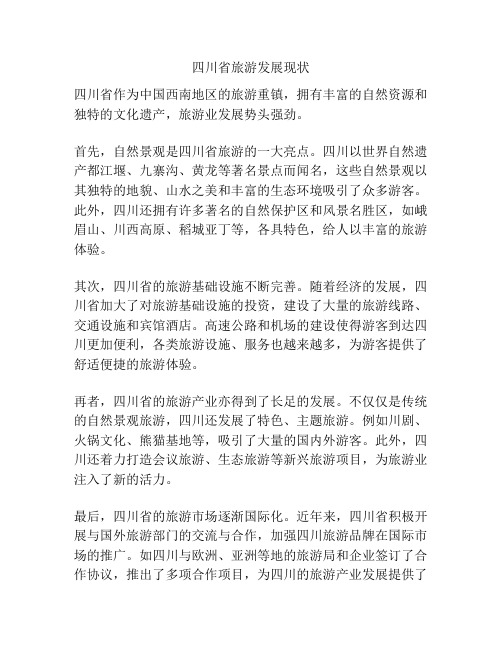 四川省旅游发展现状

四川省作为中国西南地区的旅游重镇，拥有丰富的自然资源和独特的文化遗产，旅游业发展势头强劲。

首先，自然景观是四川省旅游的一大亮点。四川以世界自然遗产都江堰、九寨沟、黄龙等著名景点而闻名，这些自然景观以其独特的地貌、山水之美和丰富的生态环境吸引了众多游客。此外，四川还拥有许多著名的自然保护区和风景名胜区，如峨眉山、川西高原、稻城亚丁等，各具特色，给人以丰富的旅游体验。

其次，四川省的旅游基础设施不断完善。随着经济的发展，四川省加大了对旅游基础设施的投资，建设了大量的旅游线路、交通设施和宾馆酒店。高速公路和机场的建设使得游客到达四川更加便利，各类旅游设施、服务也越来越多，为游客提供了舒适便捷的旅游体验。

再者，四川省的旅游产业亦得到了长足的发展。不仅仅是传统的自然景观旅游，四川还发展了特色、主题旅游。例如川剧、火锅文化、熊猫基地等，吸引了大量的国内外游客。此外，四川还着力打造会议旅游、生态旅游等新兴旅游项目，为旅游业注入了新的活力。

最后，四川省的旅游市场逐渐国际化。近年来，四川省积极开展与国外旅游部门的交流与合作，加强四川旅游品牌在国际市场的推广。如四川与欧洲、亚洲等地的旅游局和企业签订了合作协议，推出了多项合作项目，为四川的旅游产业发展提供了